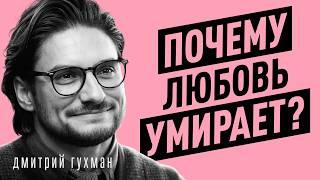 ПОЧЕМУ
ЛЮБОВЬ
УМИРАЕТ?

ДМИТРИЙ ГУХМАН